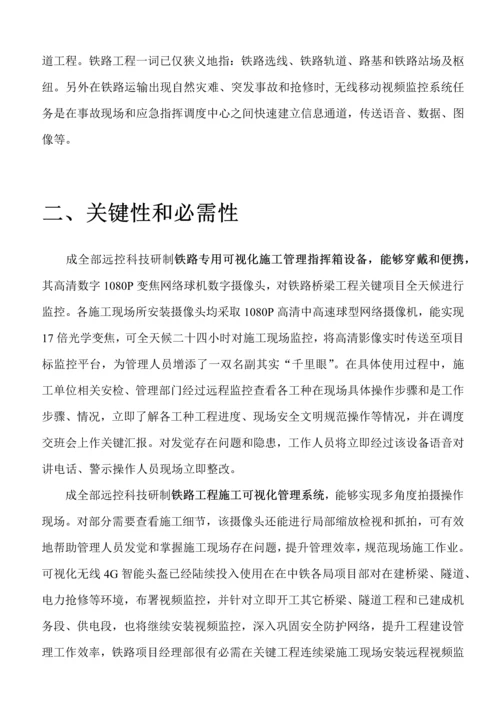 道工程。铁路工程一词已仅狭义地指：铁路选线、铁路轨道、路基和铁路站场及枢纽。另外在铁路运输出现自然灾难、突发事故和抢修时，无线移动视频监控系统任务是在事故现场和应急指挥调度中心之间快速建立信息通道，传送语音、数据、图像等。

二、关键性和必需性

成全部远控科技研制铁路专用可视化施工管理指挥箱设备，能够穿戴和便携，其高清数字 1080P 变焦网络球机数字摄像头，对铁路桥梁工程关键项目全天候进行监控。各施工现场所安装摄像头均采取 1080P 高清中高速球型网络摄像机，能实现 17 倍光学变焦，可全天候二十四小时对施工现场监控，将高清影像实时传送至项目标监控平台，为管理人员增添了一双名副其实“千里眼”。在具体使用过程中，施工单位相关安检、管理部门经过远程监控查看各工种在现场具体操作步骤和是工作步骤、情况，立即了解各工种工程进度、现场安全文明规范操作等情况，并在调度交班会上作关键汇报。对发觉存在问题和隐患，工作人员将立即经过该设备语音对讲电话、警示操作人员现场立即整改。

成全部远控科技研制铁路工程施工可视化管理系统，能够实现多角度拍摄操作现场。对部分需要查看施工细节，该摄像头还能进行局部缩放检视和抓拍，可有效地帮助管理人员发觉和掌握施工现场存在问题，提升管理效率，规范现场施工作业。可视化无线 4G 智能头盔已经陆续投入使用在在中铁各局项目部对在建桥梁、隧道、电力抢修等环境，布署视频监控，并针对立即开工其它桥梁、隧道工程和已建成机务段、供电段，也将继续安装视频监控，深入巩固安全防护网络，提升工程建设管理工作效率，铁路项目经理部很有必需在关键工程连续梁施工现场安装远程视频监